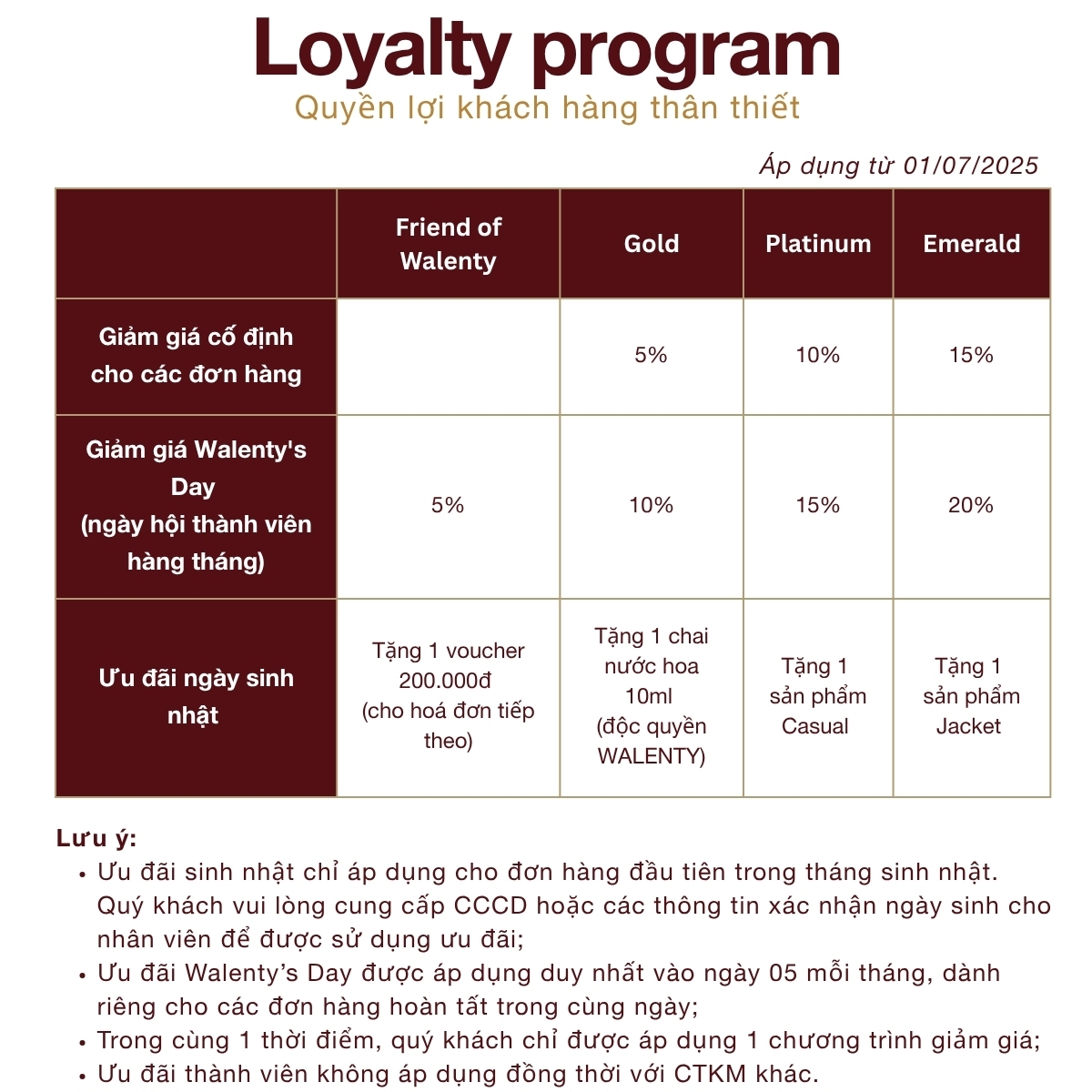 Loyalty program
Quyền lợi khách hàng thân thiết

Áp dụng từ 01/07/2025

| | Friend of Walenty | Gold | Platinum | Emerald |
|---|---|---|---|---|
| Giảm giá cố định cho các đơn hàng | | 5% | 10% | 15% |
| Giảm giá Walenty's Day (ngày hội thành viên hàng tháng) | 5% | 10% | 15% | 20% |
| Ưu đãi ngày sinh nhật | Tặng 1 voucher 200.000đ (cho hoá đơn tiếp theo) | Tặng 1 chai nước hoa 10ml (độc quyền WALENTY) | Tặng 1 sản phẩm Casual | Tặng 1 sản phẩm Jacket |

Lưu ý:
• Ưu đãi sinh nhật chỉ áp dụng cho đơn hàng đầu tiên trong tháng sinh nhật. Quý khách vui lòng cung cấp CCCD hoặc các thông tin xác nhận ngày sinh cho nhân viên để được sử dụng ưu đãi;
• Ưu đãi Walenty's Day được áp dụng duy nhất vào ngày 05 mỗi tháng, dành riêng cho các đơn hàng hoàn tất trong cùng ngày;
• Trong cùng 1 thời điểm, quý khách chỉ được áp dụng 1 chương trình giảm giá;
• Ưu đãi thành viên không áp dụng đồng thời với CTKM khác.